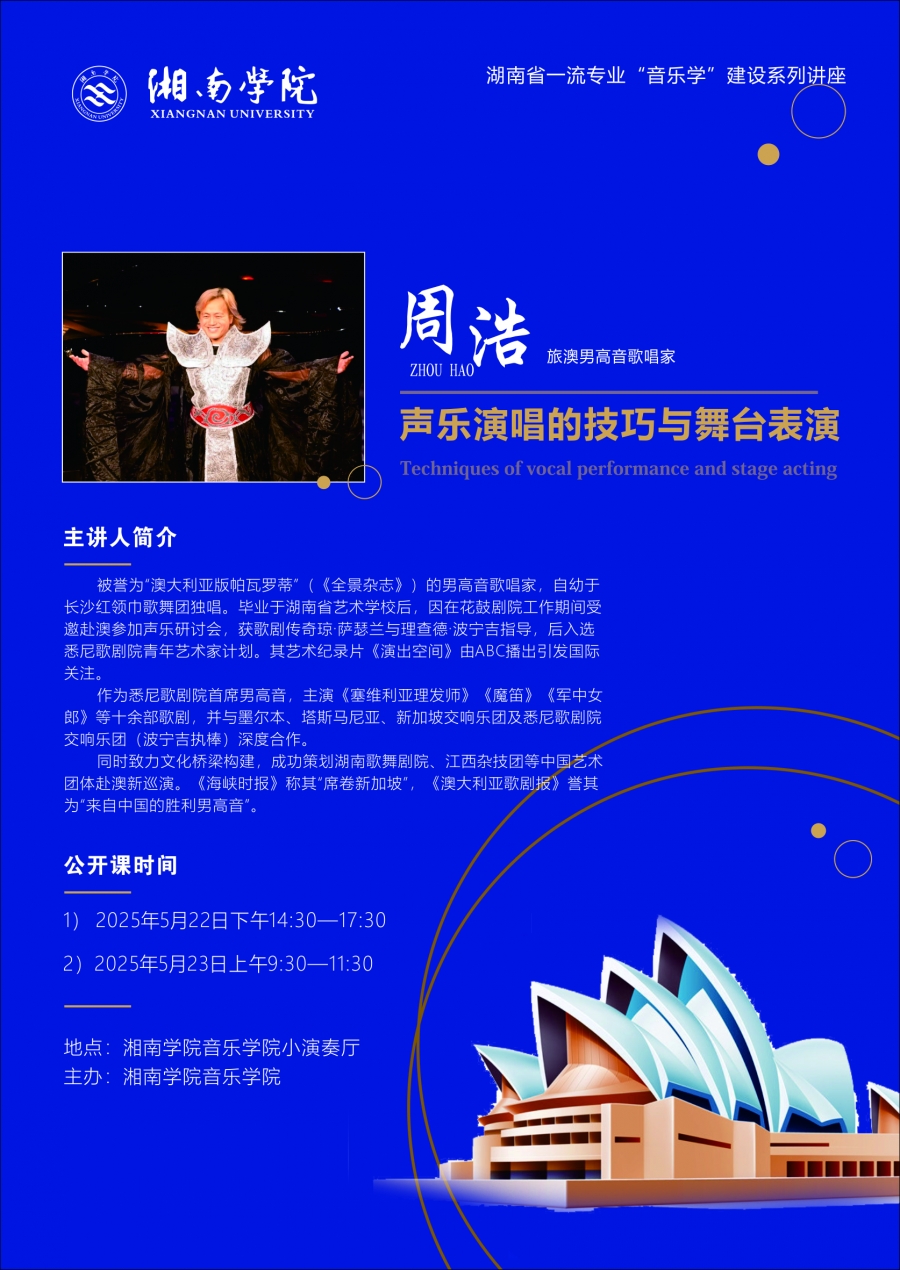 湘南学院
XIANGNAN UNIVERSITY

湖南省一流专业“音乐学”建设系列讲座

周浩
ZHOU HAO
旅澳男高音歌唱家

声乐演唱的技巧与舞台表演
Techniques of vocal performance and stage acting

主讲人简介

被誉为“澳大利亚版帕瓦罗蒂”（《全景杂志》）的男高音歌唱家，自幼于长沙红领巾歌舞团独唱。毕业于湖南省艺术学校后，因在花鼓剧院工作期间受邀赴澳参加声乐研讨会，获歌剧传奇琼·萨瑟兰与理查德·波宁吉指导，后入选悉尼歌剧院青年艺术家计划。其艺术纪录片《演出空间》由ABC播出引发国际关注。

作为悉尼歌剧院首席男高音，主演《塞维利亚理发师》《魔笛》《军中女郎》等十余部歌剧，并与墨尔本、塔斯马尼亚、新加坡交响乐团及悉尼歌剧院交响乐团（波宁吉执棒）深度合作。

同时致力文化桥梁构建，成功策划湖南歌舞剧院、江西杂技团等中国艺术团体赴澳新巡演。《海峡时报》称其“席卷新加坡”，《澳大利亚歌剧报》誉其为“来自中国的胜利男高音”。

公开课时间

1） 2025年5月22日下午14:30—17:30

2）2025年5月23日上午9:30—11:30

地点：湘南学院音乐学院小演奏厅
主办：湘南学院音乐学院